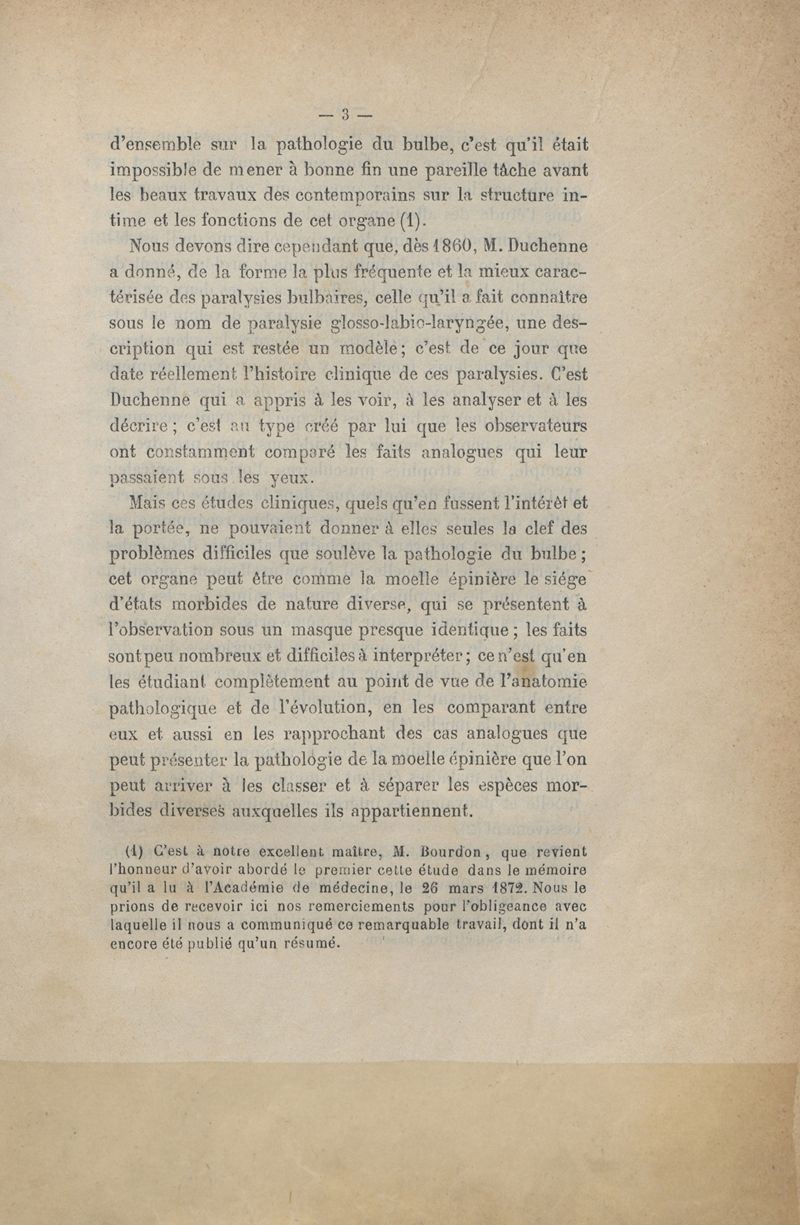 — 3 —

d'ensemble sur la pathologie du bulbe, c'est qu'il était impossible de mener à bonne fin une pareille tâche avant les beaux travaux des contemporains sur la structure intime et les fonctions de cet organe (1).

Nous devons dire cependant que, dès 1860, M. Duchenne a donné, de la forme la plus fréquente et la mieux caractérisée des paralysies bulbaires, celle qu'il a fait connaître sous le nom de paralysie glosso-labio-laryngée, une description qui est restée un modèle; c'est de ce jour que date réellement l'histoire clinique de ces paralysies. C'est Duchenne qui a appris à les voir, à les analyser et à les décrire; c'est au type créé par lui que les observateurs ont constamment comparé les faits analogues qui leur passaient sous les yeux.

Mais ces études cliniques, quels qu'en fussent l'intérêt et la portée, ne pouvaient donner à elles seules la clef des problèmes difficiles que soulève la pathologie du bulbe; cet organe peut être comme la moelle épinière le siége d'états morbides de nature diverse, qui se présentent à l'observation sous un masque presque identique; les faits sont peu nombreux et difficiles à interpréter; ce n'est qu'en les étudiant complètement au point de vue de l'anatomie pathologique et de l'évolution, en les comparant entre eux et aussi en les rapprochant des cas analogues que peut présenter la pathologie de la moelle épinière que l'on peut arriver à les classer et à séparer les espèces morbides diverses auxquelles ils appartiennent.

(1) C'est à notre excellent maître, M. Bourdon, que revient l'honneur d'avoir abordé le premier cette étude dans le mémoire qu'il a lu à l'Académie de médecine, le 26 mars 1872. Nous le prions de recevoir ici nos remerciements pour l'obligeance avec laquelle il nous a communiqué ce remarquable travail, dont il n'a encore été publié qu'un résumé.